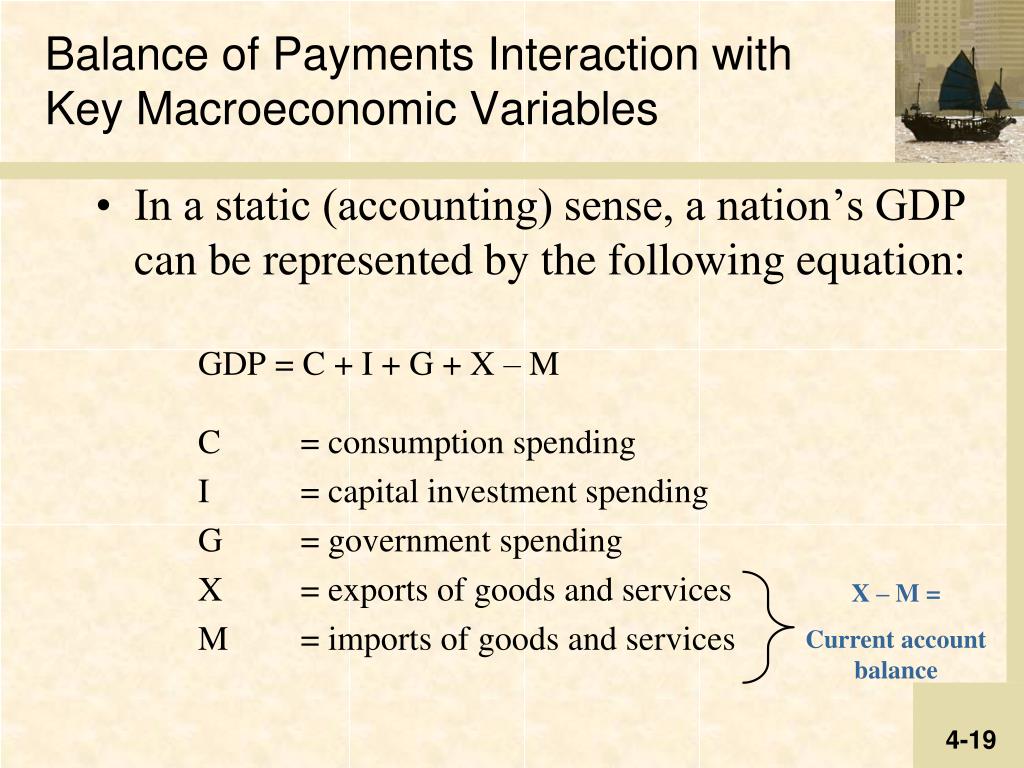 Balance of Payments Interaction with Key Macroeconomic Variables

• In a static (accounting) sense, a nation's GDP can be represented by the following equation:

GDP = C + I + G + X – M

C = consumption spending
I = capital investment spending
G = government spending
X = exports of goods and services
M = imports of goods and services

X – M = Current account balance

4-19